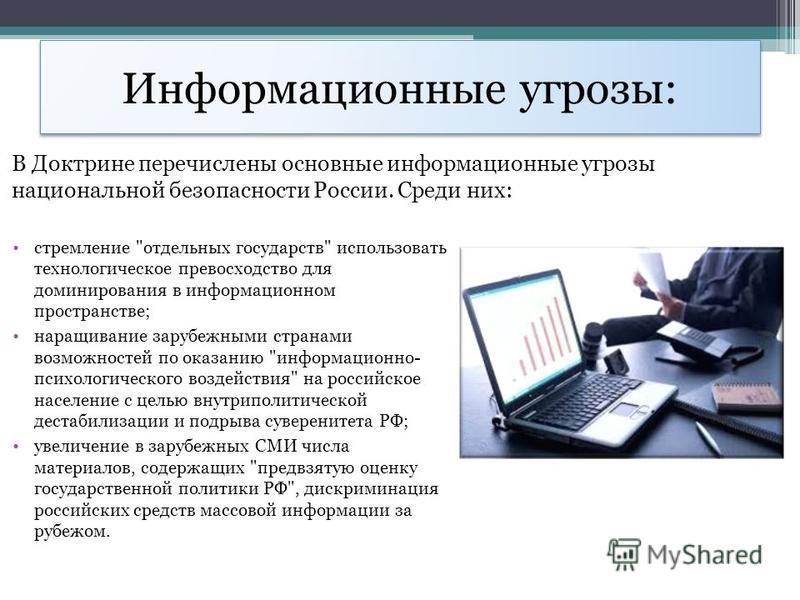 Информационные угрозы:

В Доктрине перечислены основные информационные угрозы национальной безопасности России. Среди них:

• стремление "отдельных государств" использовать технологическое превосходство для доминирования в информационном пространстве;
• наращивание зарубежными странами возможностей по оказанию "информационно-психологического воздействия" на российское население с целью внутриполитической дестабилизации и подрыва суверенитета РФ;
• увеличение в зарубежных СМИ числа материалов, содержащих "предвзятую оценку государственной политики РФ", дискриминация российских средств массовой информации за рубежом.

MyShared